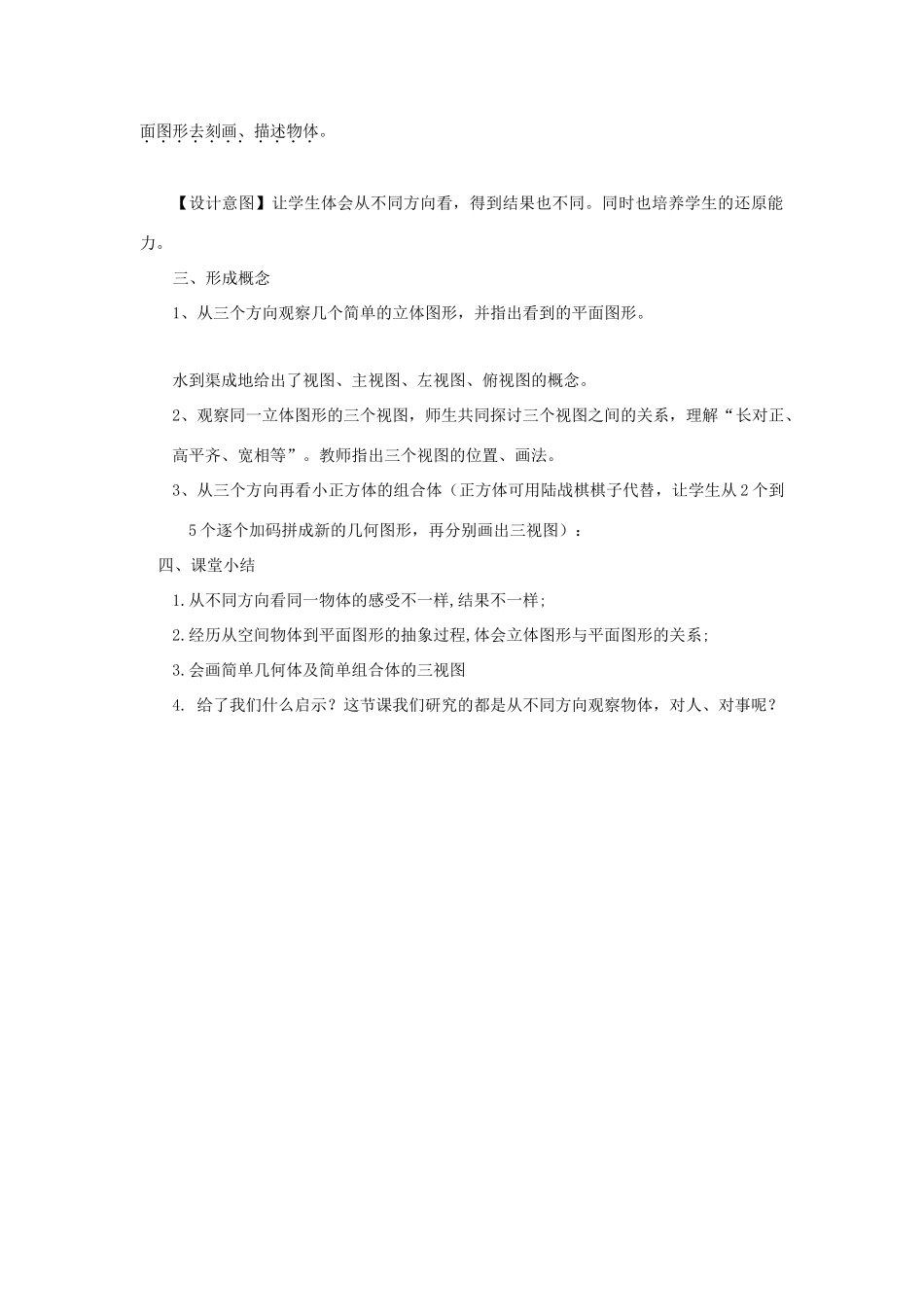 面图形去刻画、描述物体。

【设计意图】让学生体会从不同方向看，得到结果也不同。同时也培养学生的还原能力。

三、形成概念

1、从三个方向观察几个简单的立体图形，并指出看到的平面图形。

水到渠成地给出了视图、主视图、左视图、俯视图的概念。

2、观察同一立体图形的三个视图，师生共同探讨三个视图之间的关系，理解“长对正、高平齐、宽相等”。教师指出三个视图的位置、画法。

3、从三个方向再看小正方体的组合体（正方体可用陆战棋棋子代替，让学生从 2 个到 5 个逐个加码拼成新的几何图形，再分别画出三视图）：

四、课堂小结

1.从不同方向看同一物体的感受不一样,结果不一样;

2.经历从空间物体到平面图形的抽象过程,体会立体图形与平面图形的关系;

3.会画简单几何体及简单组合体的三视图

4. 给了我们什么启示？这节课我们研究的都是从不同方向观察物体，对人、对事呢？